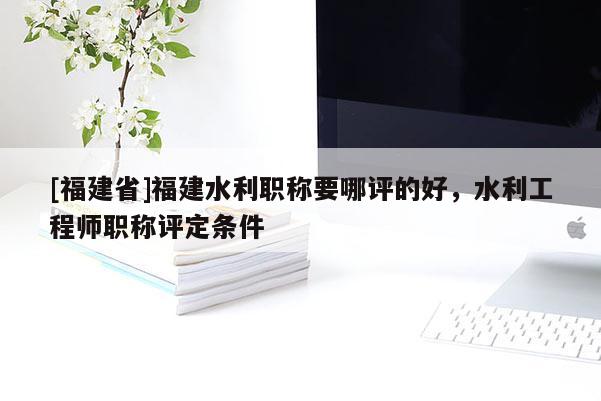 [福建省]福建水利职称要哪评的好，水利工程师职称评定条件